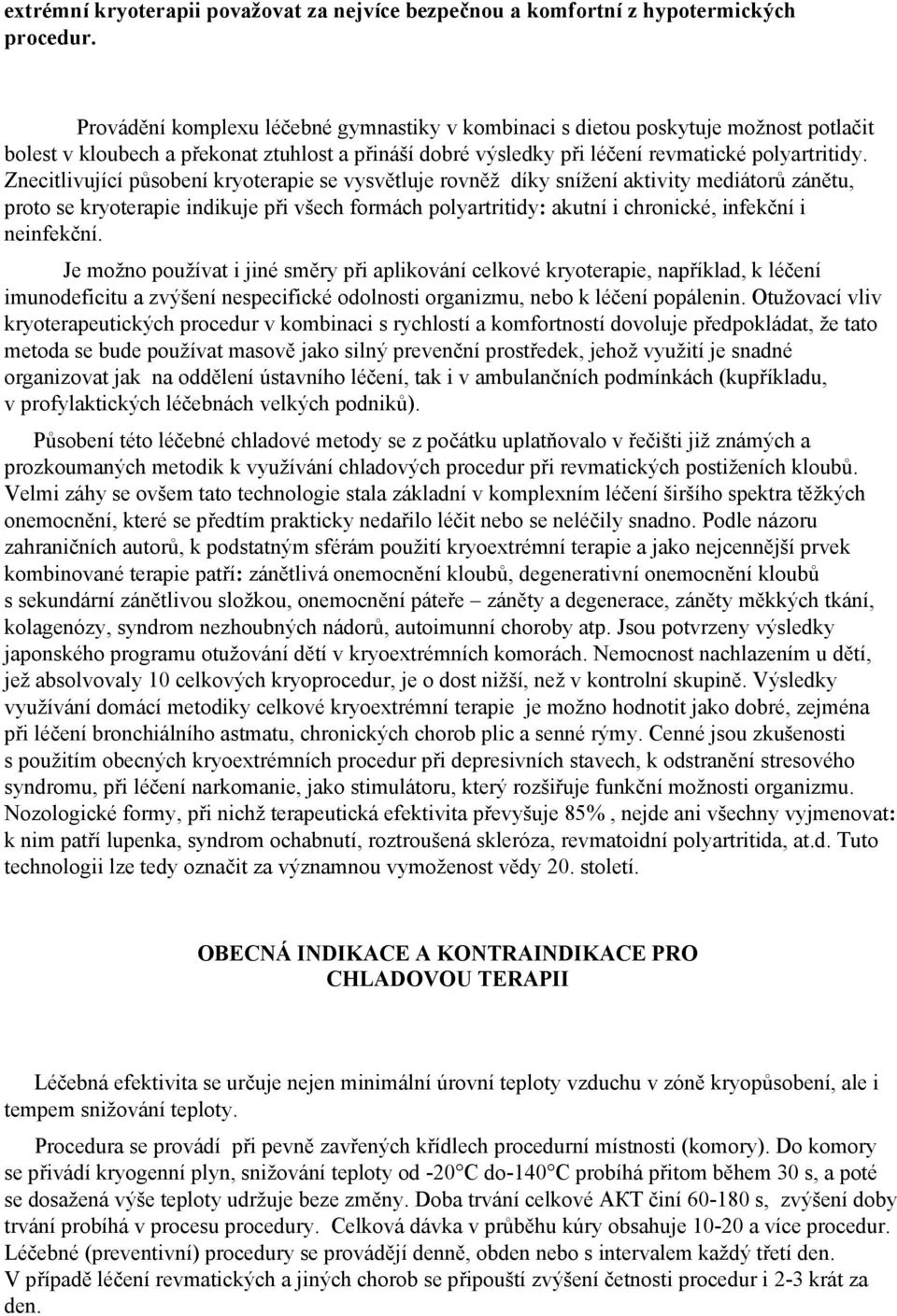 extrémní kryoterapii považovat za nejvíce bezpečnou a komfortní z hypotermických procedur.

Provádění komplexu léčebné gymnastiky v kombinaci s dietou poskytuje možnost potlačit bolest v kloubech a překonat ztuhlost a přináší dobré výsledky při léčení revmatické polyartritidy. Znecitlivující působení kryoterapie se vysvětluje rovněž díky snížení aktivity mediátorů zánětu, proto se kryoterapie indikuje při všech formách polyartritidy: akutní i chronické, infekční i neinfekční.

Je možno používat i jiné směry při aplikování celkové kryoterapie, například, k léčení imunodeficitu a zvýšení nespecifické odolnosti organizmu, nebo k léčení popálenin. Otužovací vliv kryoterapeutických procedur v kombinaci s rychlostí a komfortností dovoluje předpokládat, že tato metoda se bude používat masově jako silný prevenční prostředek, jehož využití je snadné organizovat jak na oddělení ústavního léčení, tak i v ambulančních podmínkách (kupříkladu, v profylaktických léčebnách velkých podniků).

Působení této léčebné chladové metody se z počátku uplatňovalo v řečišti již známých a prozkoumaných metodik k využívání chladových procedur při revmatických postiženích kloubů. Velmi záhy se ovšem tato technologie stala základní v komplexním léčení širšího spektra těžkých onemocnění, které se předtím prakticky nedařilo léčit nebo se neléčily snadno. Podle názoru zahraničních autorů, k podstatným sférám použití kryoextrémní terapie a jako nejcennější prvek kombinované terapie patří: zánětlivá onemocnění kloubů, degenerativní onemocnění kloubů s sekundární zánětlivou složkou, onemocnění páteře – záněty a degenerace, záněty měkkých tkání, kolagenózy, syndrom nezhoubných nádorů, autoimunní choroby atp. Jsou potvrzeny výsledky japonského programu otužování dětí v kryoextrémních komorách. Nemocnost nachlazením u dětí, jež absolvovaly 10 celkových kryoprocedur, je o dost nižší, než v kontrolní skupině. Výsledky využívání domácí metodiky celkové kryoextrémní terapie je možno hodnotit jako dobré, zejména při léčení bronchiálního astmatu, chronických chorob plic a senné rýmy. Cenné jsou zkušenosti s použitím obecných kryoextrémních procedur při depresivních stavech, k odstranění stresového syndromu, při léčení narkomanie, jako stimulátoru, který rozšiřuje funkční možnosti organizmu. Nozologické formy, při nichž terapeutická efektivita převyšuje 85% , nejde ani všechny vyjmenovat: k nim patří lupenka, syndrom ochabnutí, roztroušená skleróza, revmatoidní polyartritida, at.d. Tuto technologii lze tedy označit za významnou vymoženost vědy 20. století.

OBECNÁ INDIKACE A KONTRAINDIKACE PRO CHLADOVOU TERAPII

Léčebná efektivita se určuje nejen minimální úrovní teploty vzduchu v zóně kryopůsobení, ale i tempem snižování teploty.

Procedura se provádí při pevně zavřených křídlech procedurní místnosti (komory). Do komory se přivádí kryogenní plyn, snižování teploty od -20°C do-140°C probíhá přitom během 30 s, a poté se dosažená výše teploty udržuje beze změny. Doba trvání celkové AKT činí 60-180 s, zvýšení doby trvání probíhá v procesu procedury. Celková dávka v průběhu kúry obsahuje 10-20 a více procedur. Léčebné (preventivní) procedury se provádějí denně, obden nebo s intervalem každý třetí den.
V případě léčení revmatických a jiných chorob se připouští zvýšení četnosti procedur i 2-3 krát za den.